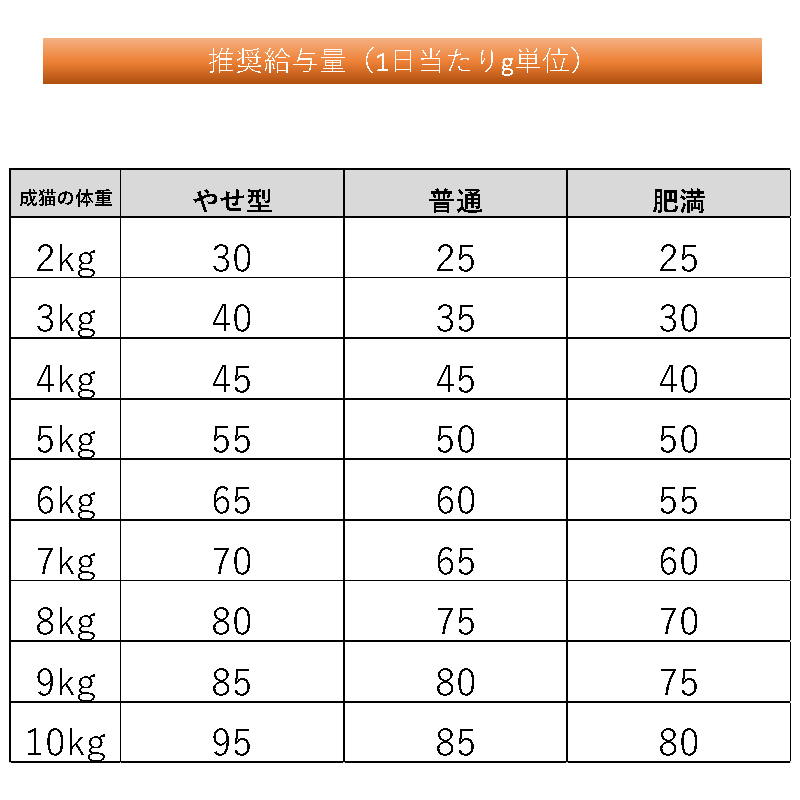 推奨給与量（1日当たりg単位）

| 成猫の体重 | やせ型 | 普通 | 肥満 |
|---|---|---|---|
| 2kg | 30 | 25 | 25 |
| 3kg | 40 | 35 | 30 |
| 4kg | 45 | 45 | 40 |
| 5kg | 55 | 50 | 50 |
| 6kg | 65 | 60 | 55 |
| 7kg | 70 | 65 | 60 |
| 8kg | 80 | 75 | 70 |
| 9kg | 85 | 80 | 75 |
| 10kg | 95 | 85 | 80 |